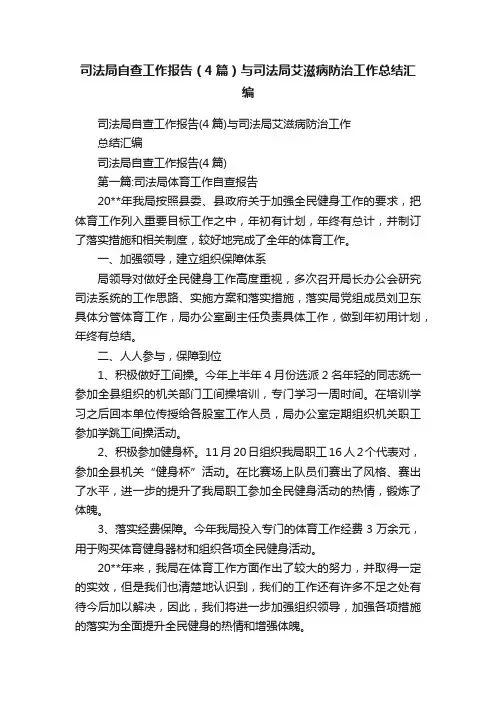 司法局自查工作报告（4篇）与司法局艾滋病防治工作总结汇编

司法局自查工作报告(4篇)与司法局艾滋病防治工作总结汇编

司法局自查工作报告(4篇)

第一篇:司法局体育工作自查报告

20**年我局按照县委、县政府关于加强全民健身工作的要求，把体育工作列入重要目标工作之中，年初有计划，年终有总计，并制订了落实措施和相关制度，较好地完成了全年的体育工作。

一、加强领导，建立组织保障体系

局领导对做好全民健身工作高度重视，多次召开局长办公会研究司法系统的工作思路、实施方案和落实措施，落实局党组成员刘卫东具体分管体育工作，局办公室副主任负责具体工作，做到年初用计划，年终有总结。

二、人人参与，保障到位

1、积极做好工间操。今年上半年4月份选派2名年轻的同志统一参加全县组织的机关部门工间操培训，专门学习一周时间。在培训学习之后回本单位传授给各股室工作人员，局办公室定期组织机关职工参加学跳工间操活动。

2、积极参加健身杯。11月20日组织我局职工16人2个代表对，参加全县机关“健身杯”活动。在比赛场上队员们赛出了风格、赛出了水平，进一步的提升了我局职工参加全民健身活动的热情，锻炼了体魄。

3、落实经费保障。今年我局投入专门的体育工作经费3万余元，用于购买体育健身器材和组织各项全民健身活动。

20**年来，我局在体育工作方面作出了较大的努力，并取得一定的实效，但是我们也清楚地认识到，我们的工作还有许多不足之处有待今后加以解决，因此，我们将进一步加强组织领导，加强各项措施的落实为全面提升全民健身的热情和增强体魄。